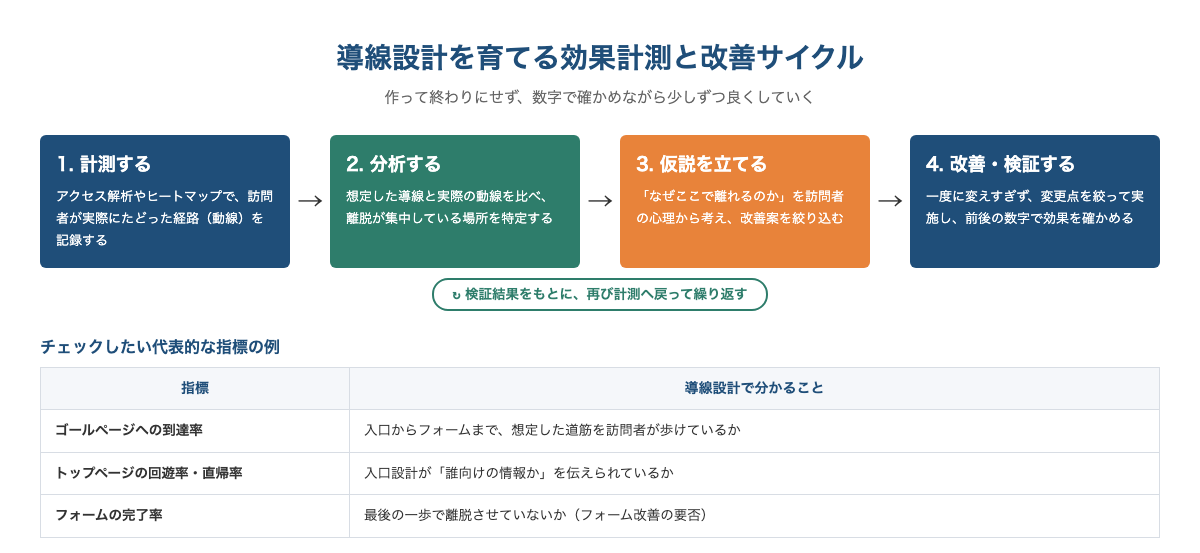 導線設計を育てる効果計測と改善サイクル

作って終わりにせず、数字で確かめながら少しずつ良くしていく

1. 計測する

アクセス解析やヒートマップで、訪問者が実際にたどった経路（動線）を記録する

→

2. 分析する

想定した導線と実際の動線を比べ、離脱が集中している場所を特定する

→

3. 仮説を立てる

「なぜここで離れるのか」を訪問者の心理から考え、改善案を絞り込む

→

4. 改善・検証する

一度に変えすぎず、変更点を絞って実施し、前後の数字で効果を確かめる

↻ 検証結果をもとに、再び計測へ戻って繰り返す

チェックしたい代表的な指標の例

| 指標 | 導線設計で分かること |
|---|---|
| ゴールページへの到達率 | 入口からフォームまで、想定した道筋を訪問者が歩けているか |
| トップページの回遊率・直帰率 | 入口設計が「誰向けの情報か」を伝えられているか |
| フォームの完了率 | 最後の一歩で離脱させていないか（フォーム改善の要否） |